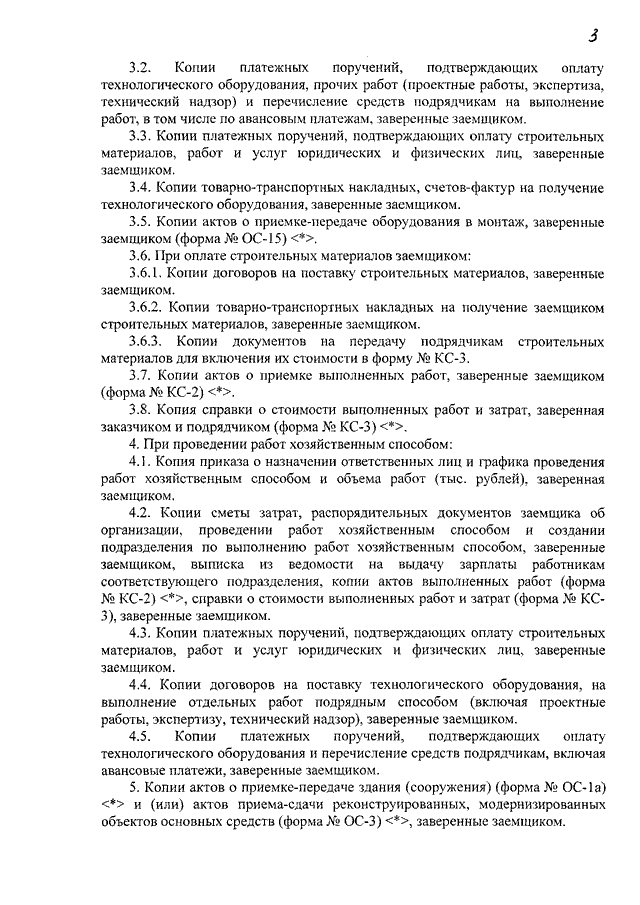 3

3.2. Копии платежных поручений, подтверждающих оплату технологического оборудования, прочих работ (проектные работы, экспертиза, технический надзор) и перечисление средств подрядчикам на выполнение работ, в том числе по авансовым платежам, заверенные заемщиком.

3.3. Копии платежных поручений, подтверждающих оплату строительных материалов, работ и услуг юридических и физических лиц, заверенные заемщиком.

3.4. Копии товарно-транспортных накладных, счетов-фактур на получение технологического оборудования, заверенные заемщиком.

3.5. Копии актов о приемке-передаче оборудования в монтаж, заверенные заемщиком (форма № ОС-15) <*>.

3.6. При оплате строительных материалов заемщиком:

3.6.1. Копии договоров на поставку строительных материалов, заверенные заемщиком.

3.6.2. Копии товарно-транспортных накладных на получение заемщиком строительных материалов, заверенные заемщиком.

3.6.3. Копии документов на передачу подрядчикам строительных материалов для включения их стоимости в форму № КС-3.

3.7. Копии актов о приемке выполненных работ, заверенные заемщиком (форма № КС-2) <*>.

3.8. Копия справки о стоимости выполненных работ и затрат, заверенная заказчиком и подрядчиком (форма № КС-3) <*>.

4. При проведении работ хозяйственным способом:

4.1. Копия приказа о назначении ответственных лиц и графика проведения работ хозяйственным способом и объема работ (тыс. рублей), заверенная заемщиком.

4.2. Копии сметы затрат, распорядительных документов заемщика об организации, проведении работ хозяйственным способом и создании подразделения по выполнению работ хозяйственным способом, заверенные заемщиком, выписка из ведомости на выдачу зарплаты работникам соответствующего подразделения, копии актов выполненных работ (форма № КС-2) <*>, справки о стоимости выполненных работ и затрат (форма № КС-3), заверенные заемщиком.

4.3. Копии платежных поручений, подтверждающих оплату строительных материалов, работ и услуг юридических и физических лиц, заверенные заемщиком.

4.4. Копии договоров на поставку технологического оборудования, на выполнение отдельных работ подрядным способом (включая проектные работы, экспертизу, технический надзор), заверенные заемщиком.

4.5. Копии платежных поручений, подтверждающих оплату технологического оборудования и перечисление средств подрядчикам, включая авансовые платежи, заверенные заемщиком.

5. Копии актов о приемке-передаче здания (сооружения) (форма № ОС-1а) <*> и (или) актов приема-сдачи реконструированных, модернизированных объектов основных средств (форма № ОС-3) <*>, заверенные заемщиком.